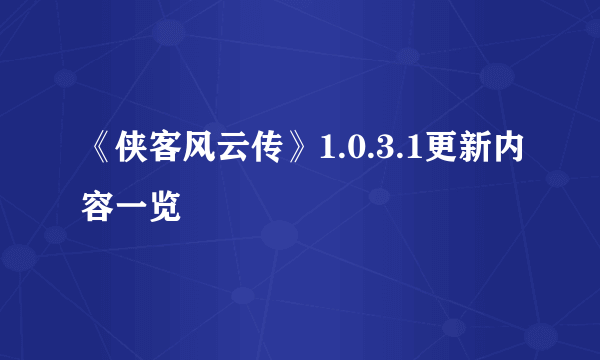 《侠客风云传》1.0.3.1更新内容一览